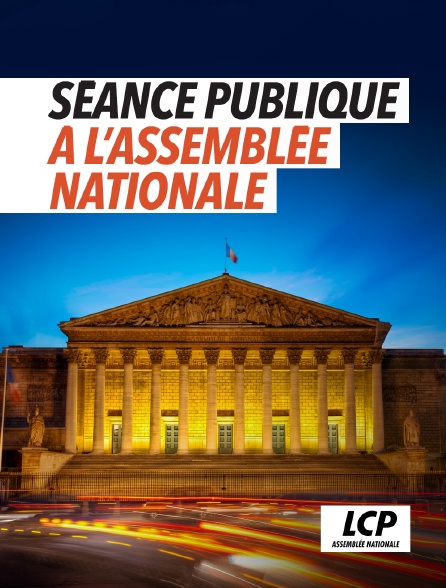 SEANCE PUBLIQUE
A L'ASSEMBLEE NATIONALE

LCP
ASSEMBLÉE NATIONALE